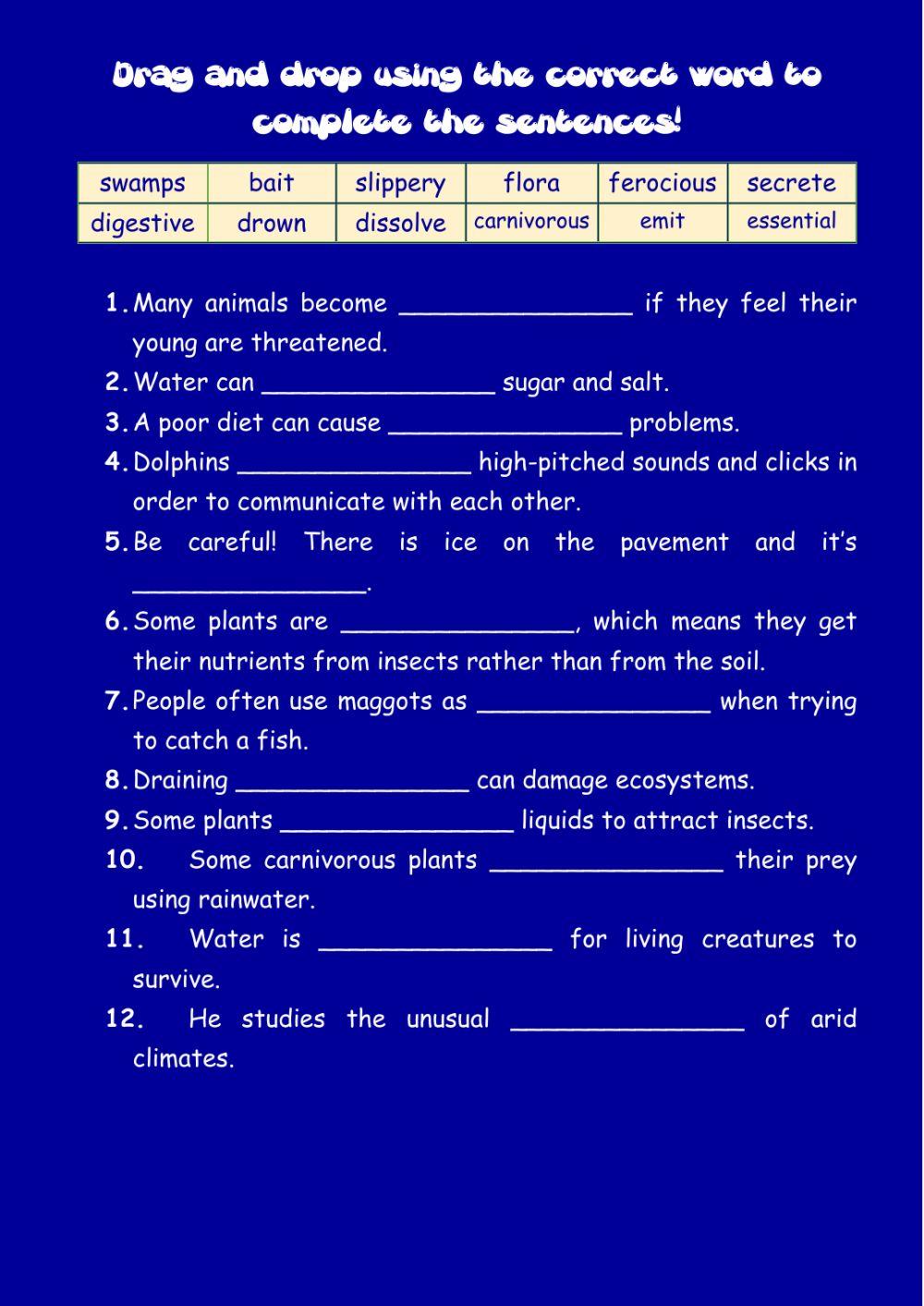 Drag and drop using the correct word to complete the sentences!

| swamps | bait | slippery | flora | ferocious | secrete |
|---|---|---|---|---|---|
| digestive | drown | dissolve | carnivorous | emit | essential |

1. Many animals become ________________ if they feel their young are threatened.
2. Water can ________________ sugar and salt.
3. A poor diet can cause ________________ problems.
4. Dolphins ________________ high-pitched sounds and clicks in order to communicate with each other.
5. Be careful! There is ice on the pavement and it's ________________.
6. Some plants are ________________, which means they get their nutrients from insects rather than from the soil.
7. People often use maggots as ________________ when trying to catch a fish.
8. Draining ________________ can damage ecosystems.
9. Some plants ________________ liquids to attract insects.
10. Some carnivorous plants ________________ their prey using rainwater.
11. Water is ________________ for living creatures to survive.
12. He studies the unusual ________________ of arid climates.